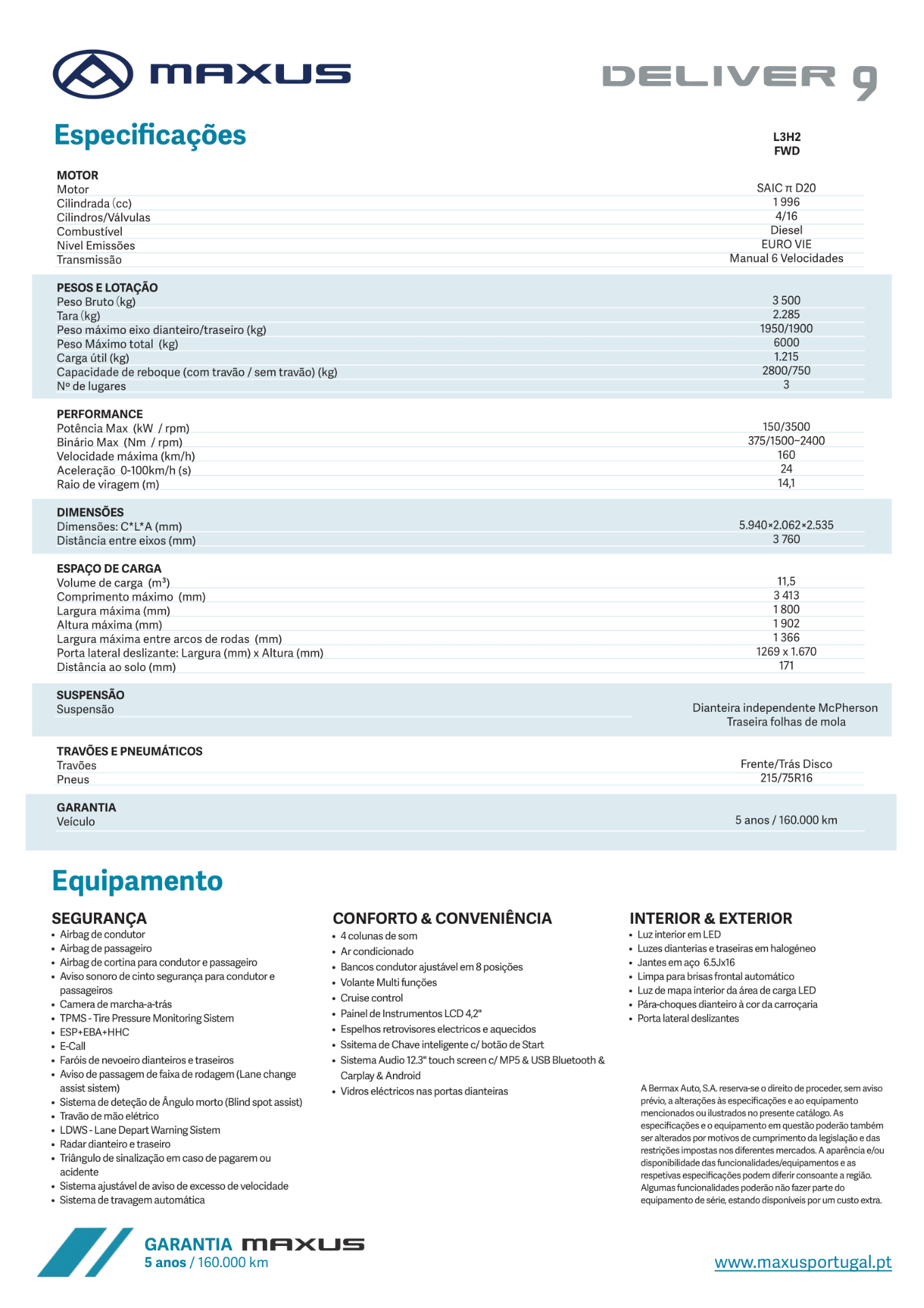 MAXUS

DELIVER 9

Especificações

| | L3H2 FWD |
|---|---|
| **MOTOR** | |
| Motor | SAIC π D20 |
| Cilindrada (cc) | 1 996 |
| Cilindros/Válvulas | 4/16 |
| Combustível | Diesel |
| Nivel Emissões | EURO VIE |
| Transmissão | Manual 6 Velocidades |
| **PESOS E LOTAÇÃO** | |
| Peso Bruto (kg) | 3 500 |
| Tara (kg) | 2.285 |
| Peso máximo eixo dianteiro/traseiro (kg) | 1950/1900 |
| Peso Máximo total (kg) | 6000 |
| Carga útil (kg) | 1.215 |
| Capacidade de reboque (com travão / sem travão) (kg) | 2800/750 |
| Nº de lugares | 3 |
| **PERFORMANCE** | |
| Potência Max (kW / rpm) | 150/3500 |
| Binário Max (Nm / rpm) | 375/1500~2400 |
| Velocidade máxima (km/h) | 160 |
| Aceleração 0-100km/h (s) | 24 |
| Raio de viragem (m) | 14,1 |
| **DIMENSÕES** | |
| Dimensões: C*L*A (mm) | 5.940×2.062×2.535 |
| Distância entre eixos (mm) | 3 760 |
| **ESPAÇO DE CARGA** | |
| Volume de carga (m³) | 11,5 |
| Comprimento máximo (mm) | 3 413 |
| Largura máxima (mm) | 1 800 |
| Altura máxima (mm) | 1 902 |
| Largura máxima entre arcos de rodas (mm) | 1 366 |
| Porta lateral deslizante: Largura (mm) x Altura (mm) | 1269 x 1.670 |
| Distância ao solo (mm) | 171 |
| **SUSPENSÃO** | |
| Suspensão | Dianteira independente McPherson Traseira folhas de mola |
| **TRAVÕES E PNEUMÁTICOS** | |
| Travões | Frente/Trás Disco |
| Pneus | 215/75R16 |
| **GARANTIA** | |
| Veículo | 5 anos / 160.000 km |

Equipamento

SEGURANÇA
• Airbag de condutor
• Airbag de passageiro
• Airbag de cortina para condutor e passageiro
• Aviso sonoro de cinto segurança para condutor e passageiros
• Camera de marcha-a-trás
• TPMS - Tire Pressure Monitoring Sistem
• ESP+EBA+HHC
• E-Call
• Faróis de nevoeiro dianteiros e traseiros
• Aviso de passagem de faixa de rodagem (Lane change assist sistem)
• Sistema de deteção de Ângulo morto (Blind spot assist)
• Travão de mão elétrico
• LDWS - Lane Depart Warning Sistem
• Radar dianteiro e traseiro
• Triângulo de sinalização em caso de pagarem ou acidente
• Sistema ajustável de aviso de excesso de velocidade
• Sistema de travagem automática

CONFORTO & CONVENIÊNCIA
• 4 colunas de som
• Ar condicionado
• Bancos condutor ajustável em 8 posições
• Volante Multi funções
• Cruise control
• Painel de Instrumentos LCD 4,2"
• Espelhos retrovisores electricos e aquecidos
• Ssitema de Chave inteligente c/ botão de Start
• Sistema Audio 12.3" touch screen c/ MP5 & USB Bluetooth & Carplay & Android
• Vidros eléctricos nas portas dianteiras

INTERIOR & EXTERIOR
• Luz interior em LED
• Luzes dianterias e traseiras em halogéneo
• Jantes em aço 6.5Jx16
• Limpa para brisas frontal automático
• Luz de mapa interior da área de carga LED
• Pára-choques dianteiro à cor da carroçaria
• Porta lateral deslizantes

A Bermax Auto, S.A. reserva-se o direito de proceder, sem aviso prévio, a alterações às especificações e ao equipamento mencionados ou ilustrados no presente catálogo. As especificações e o equipamento em questão poderão também ser alterados por motivos de cumprimento da legislação e das restrições impostas nos diferentes mercados. A aparência e/ou disponibilidade das funcionalidades/equipamentos e as respetivas especificações podem diferir consoante a região. Algumas funcionalidades poderão não fazer parte do equipamento de série, estando disponíveis por um custo extra.

GARANTIA MAXUS
5 anos / 160.000 km

www.maxusportugal.pt